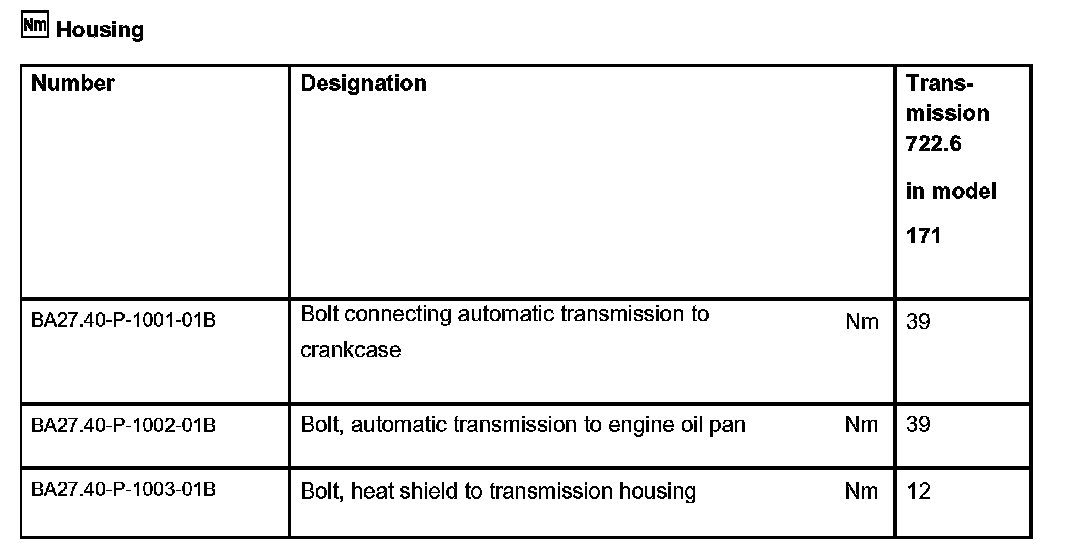 Nm Housing

| Number | Designation | | Transmission 722.6 in model 171 |
|---|---|---|---|
| BA27.40-P-1001-01B | Bolt connecting automatic transmission to crankcase | Nm | 39 |
| BA27.40-P-1002-01B | Bolt, automatic transmission to engine oil pan | Nm | 39 |
| BA27.40-P-1003-01B | Bolt, heat shield to transmission housing | Nm | 12 |